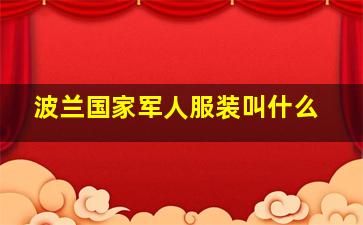 波兰国家军人服装叫什么